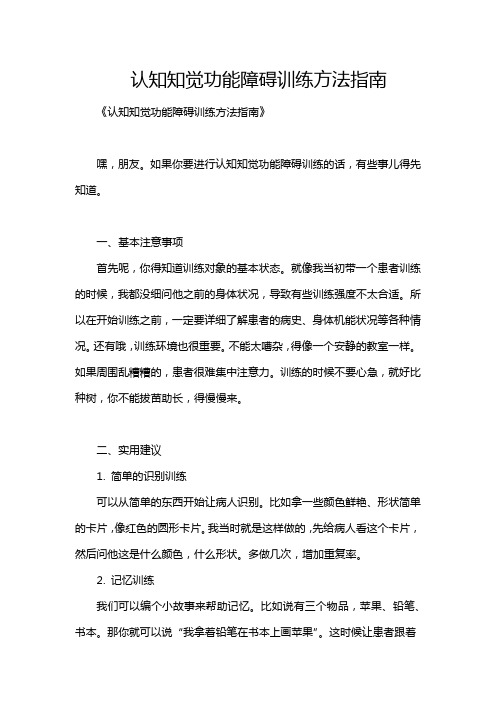 认知知觉功能障碍训练方法指南

《认知知觉功能障碍训练方法指南》

嘿，朋友。如果你要进行认知知觉功能障碍训练的话，有些事儿得先知道。

一、基本注意事项

首先呢，你得知道训练对象的基本状态。就像我当初带一个患者训练的时候，我都没细问他之前的身体状况，导致有些训练强度不太合适。所以在开始训练之前，一定要详细了解患者的病史、身体机能状况等各种情况。还有哦，训练环境也很重要。不能太嘈杂，得像一个安静的教室一样。如果周围乱糟糟的，患者很难集中注意力。训练的时候不要心急，就好比种树，你不能拔苗助长，得慢慢来。

二、实用建议

1. 简单的识别训练

可以从简单的东西开始让病人识别。比如拿一些颜色鲜艳、形状简单的卡片，像红色的圆形卡片。我当时就是这样做的，先给病人看这个卡片，然后问他这是什么颜色，什么形状。多做几次，增加重复率。

2. 记忆训练

我们可以编个小故事来帮助记忆。比如说有三个物品，苹果、铅笔、书本。那你就可以说“我拿着铅笔在书本上画苹果”。这时候让患者跟着